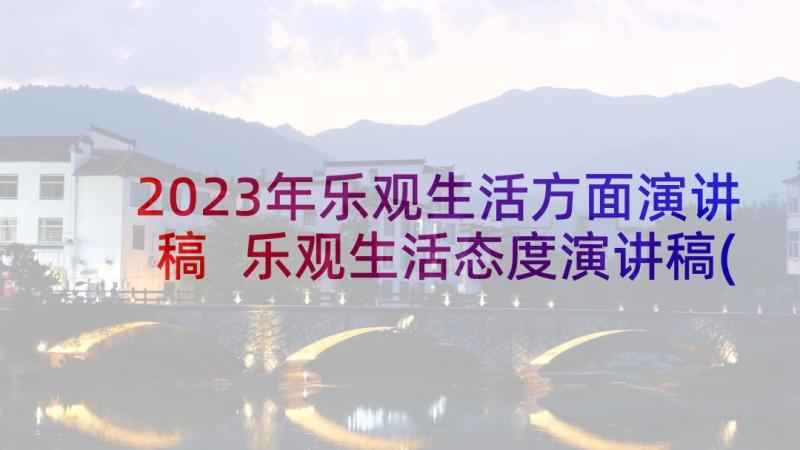 2023年乐观生活方面演讲稿 乐观生活态度演讲稿(